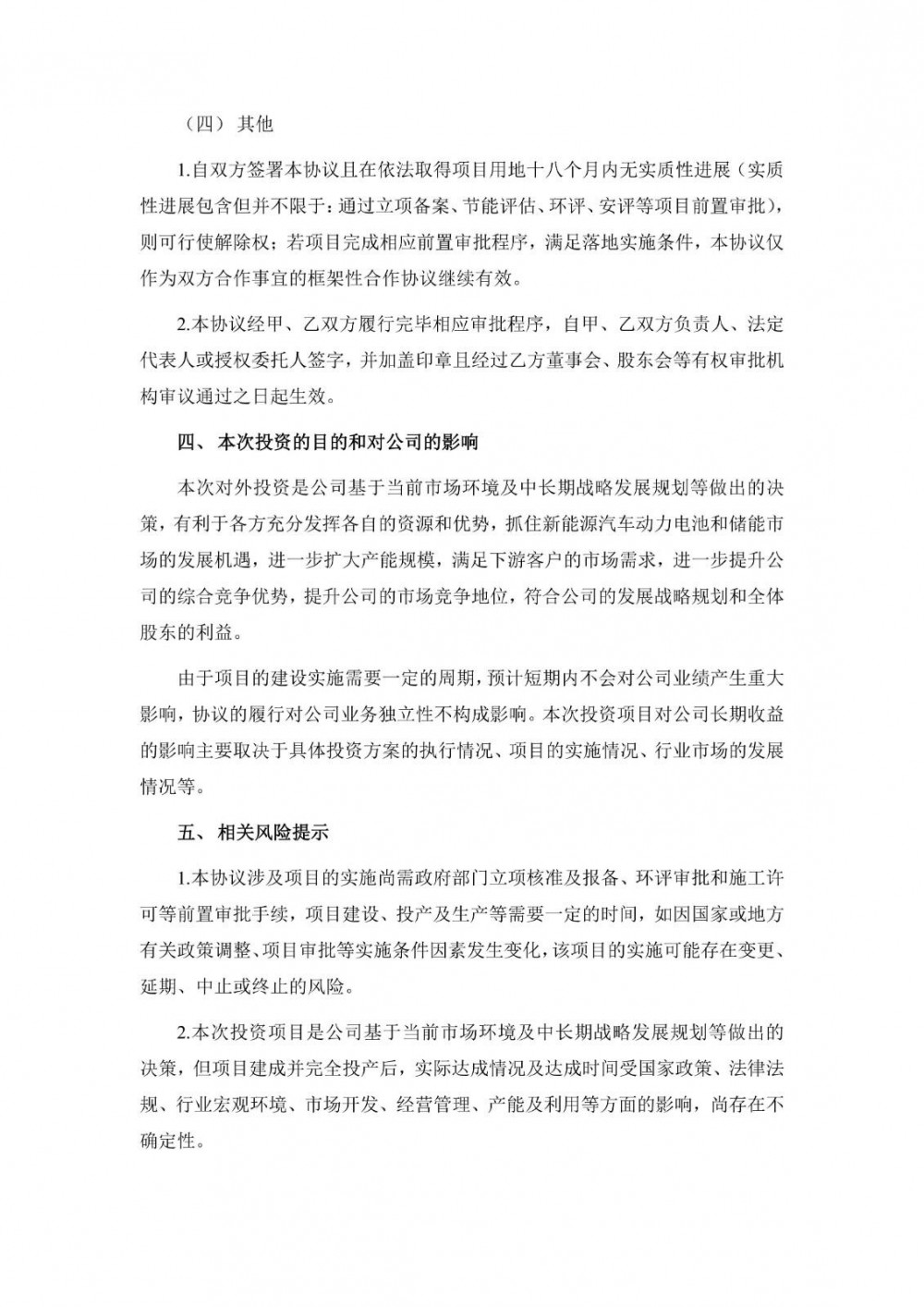 （四）其他

1.自双方签署本协议且在依法取得项目用地十八个月内无实质性进展（实质性进展包含但并不限于：通过立项备案、节能评估、环评、安评等项目前置审批），则可行使解除权；若项目完成相应前置审批程序，满足落地实施条件，本协议仅作为双方合作事宜的框架性合作协议继续有效。

2.本协议经甲、乙双方履行完毕相应审批程序，自甲、乙双方负责人、法定代表人或授权委托人签字，并加盖印章且经过乙方董事会、股东会等有权审批机构审议通过之日起生效。

四、本次投资的目的和对公司的影响

本次对外投资是公司基于当前市场环境及中长期战略发展规划等做出的决策，有利于各方充分发挥各自的资源和优势，抓住新能源汽车动力电池和储能市场的发展机遇，进一步扩大产能规模，满足下游客户的市场需求，进一步提升公司的综合竞争优势，提升公司的市场竞争地位，符合公司的发展战略规划和全体股东的利益。

由于项目的建设实施需要一定的周期，预计短期内不会对公司业绩产生重大影响，协议的履行对公司业务独立性不构成影响。本次投资项目对公司长期收益的影响主要取决于具体投资方案的执行情况、项目的实施情况、行业市场的发展情况等。

五、相关风险提示

1.本协议涉及项目的实施尚需政府部门立项核准及报备、环评审批和施工许可等前置审批手续，项目建设、投产及生产等需要一定的时间，如因国家或地方有关政策调整、项目审批等实施条件因素发生变化，该项目的实施可能存在变更、延期、中止或终止的风险。

2.本次投资项目是公司基于当前市场环境及中长期战略发展规划等做出的决策，但项目建成并完全投产后，实际达成情况及达成时间受国家政策、法律法规、行业宏观环境、市场开发、经营管理、产能及利用等方面的影响，尚存在不确定性。